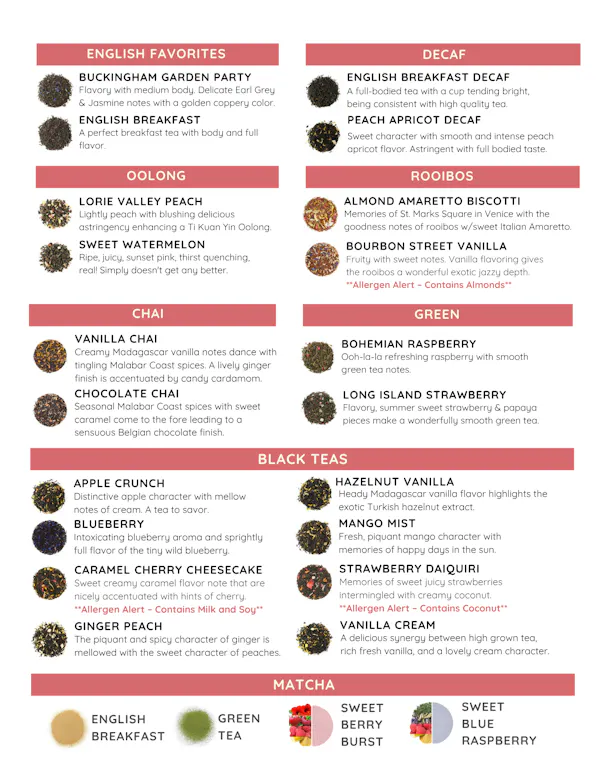 ENGLISH FAVORITES

BUCKINGHAM GARDEN PARTY
Flavory with medium body. Delicate Earl Grey & Jasmine notes with a golden coppery color.

ENGLISH BREAKFAST
A perfect breakfast tea with body and full flavor.

OOLONG

LORIE VALLEY PEACH
Lightly peach with blushing delicious astringency enhancing a Ti Kuan Yin Oolong.

SWEET WATERMELON
Ripe, juicy, sunset pink, thirst quenching, real! Simply doesn't get any better.

DECAF

ENGLISH BREAKFAST DECAF
A full-bodied tea with a cup tending bright, being consistent with high quality tea.

PEACH APRICOT DECAF
Sweet character with smooth and intense peach apricot flavor. Astringent with full bodied taste.

ROOIBOS

ALMOND AMARETTO BISCOTTI
Memories of St. Marks Square in Venice with the goodness notes of rooibos w/sweet Italian Amaretto.

BOURBON STREET VANILLA
Fruity with sweet notes. Vanilla flavoring gives the rooibos a wonderful exotic jazzy depth.
**Allergen Alert – Contains Almonds**

CHAI

VANILLA CHAI
Creamy Madagascar vanilla notes dance with tingling Malabar Coast spices. A lively ginger finish is accentuated by candy cardamom.

CHOCOLATE CHAI
Seasonal Malabar Coast spices with sweet caramel come to the fore leading to a sensuous Belgian chocolate finish.

GREEN

BOHEMIAN RASPBERRY
Ooh-la-la refreshing raspberry with smooth green tea notes.

LONG ISLAND STRAWBERRY
Flavory, summer sweet strawberry & papaya pieces make a wonderfully smooth green tea.

BLACK TEAS

APPLE CRUNCH
Distinctive apple character with mellow notes of cream. A tea to savor.

BLUEBERRY
Intoxicating blueberry aroma and sprightly full flavor of the tiny wild blueberry.

CARAMEL CHERRY CHEESECAKE
Sweet creamy caramel flavor note that are nicely accentuated with hints of cherry.
**Allergen Alert – Contains Milk and Soy**

GINGER PEACH
The piquant and spicy character of ginger is mellowed with the sweet character of peaches.

HAZELNUT VANILLA
Heady Madagascar vanilla flavor highlights the exotic Turkish hazelnut extract.

MANGO MIST
Fresh, piquant mango character with memories of happy days in the sun.

STRAWBERRY DAIQUIRI
Memories of sweet juicy strawberries intermingled with creamy coconut.
**Allergen Alert – Contains Coconut**

VANILLA CREAM
A delicious synergy between high grown tea, rich fresh vanilla, and a lovely cream character.

MATCHA

ENGLISH
BREAKFAST

GREEN
TEA

SWEET
BERRY
BURST

SWEET
BLUE
RASPBERRY